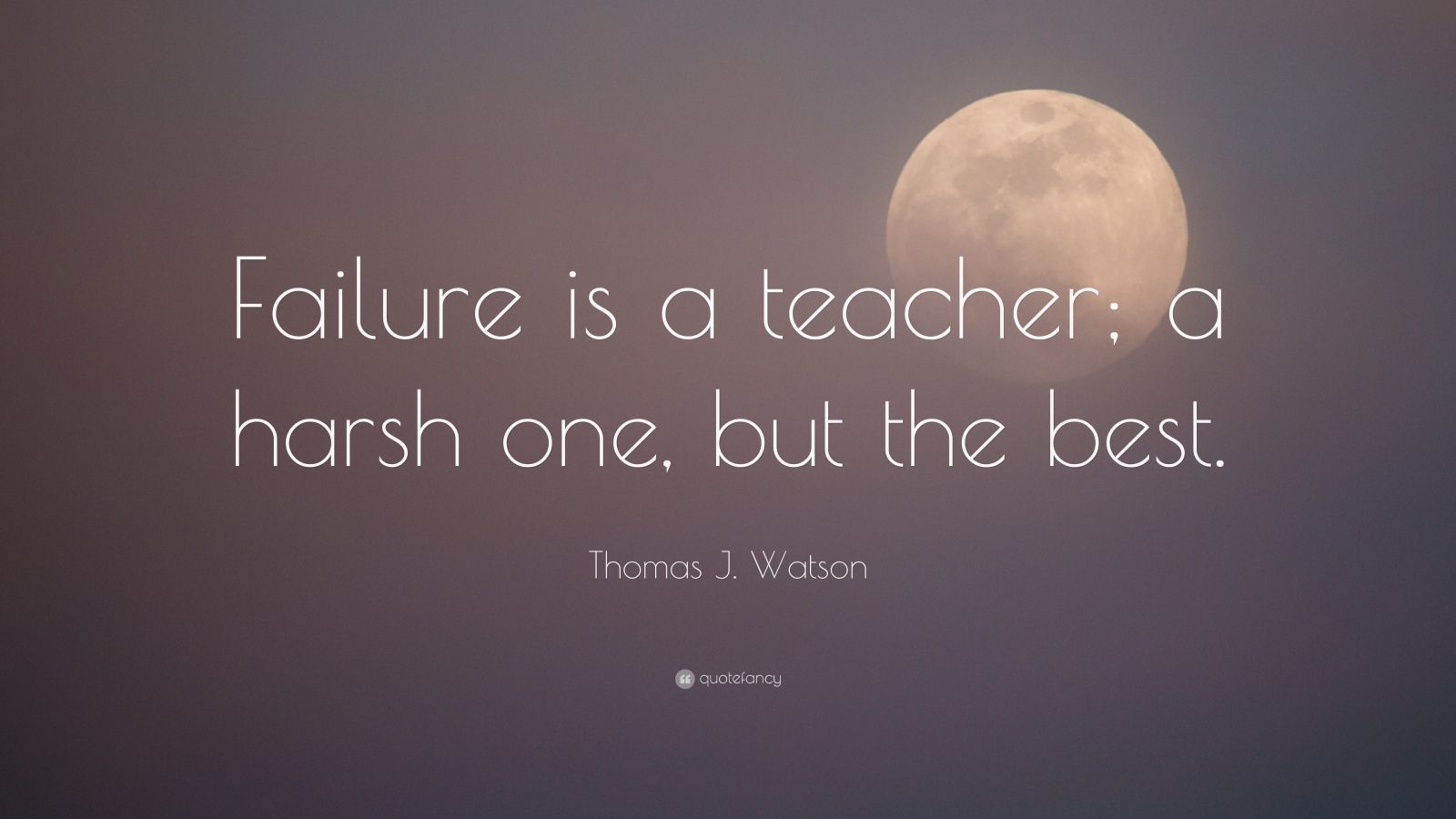 Failure is a teacher; a harsh one, but the best.

Thomas J. Watson

quotefancy